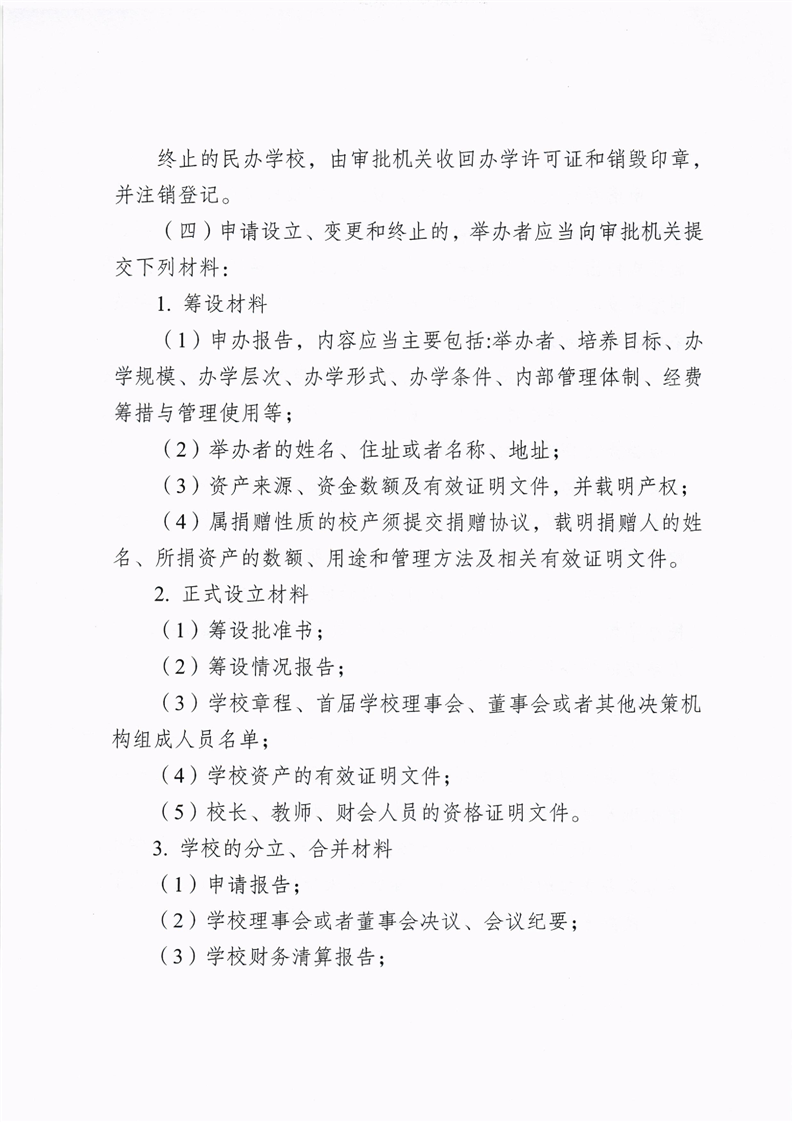 终止的民办学校，由审批机关收回办学许可证和销毁印章，并注销登记。

（四）申请设立、变更和终止的，举办者应当向审批机关提交下列材料：

1.筹设材料

（1）申办报告，内容应当主要包括:举办者、培养目标、办学规模、办学层次、办学形式、办学条件、内部管理体制、经费筹措与管理使用等；

（2）举办者的姓名、住址或者名称、地址；

（3）资产来源、资金数额及有效证明文件，并载明产权；

（4）属捐赠性质的校产须提交捐赠协议，载明捐赠人的姓名、所捐资产的数额、用途和管理方法及相关有效证明文件。

2.正式设立材料

（1）筹设批准书；

（2）筹设情况报告；

（3）学校章程、首届学校理事会、董事会或者其他决策机构组成人员名单；

（4）学校资产的有效证明文件；

（5）校长、教师、财会人员的资格证明文件。

3.学校的分立、合并材料

（1）申请报告；

（2）学校理事会或者董事会决议、会议纪要；

（3）学校财务清算报告；